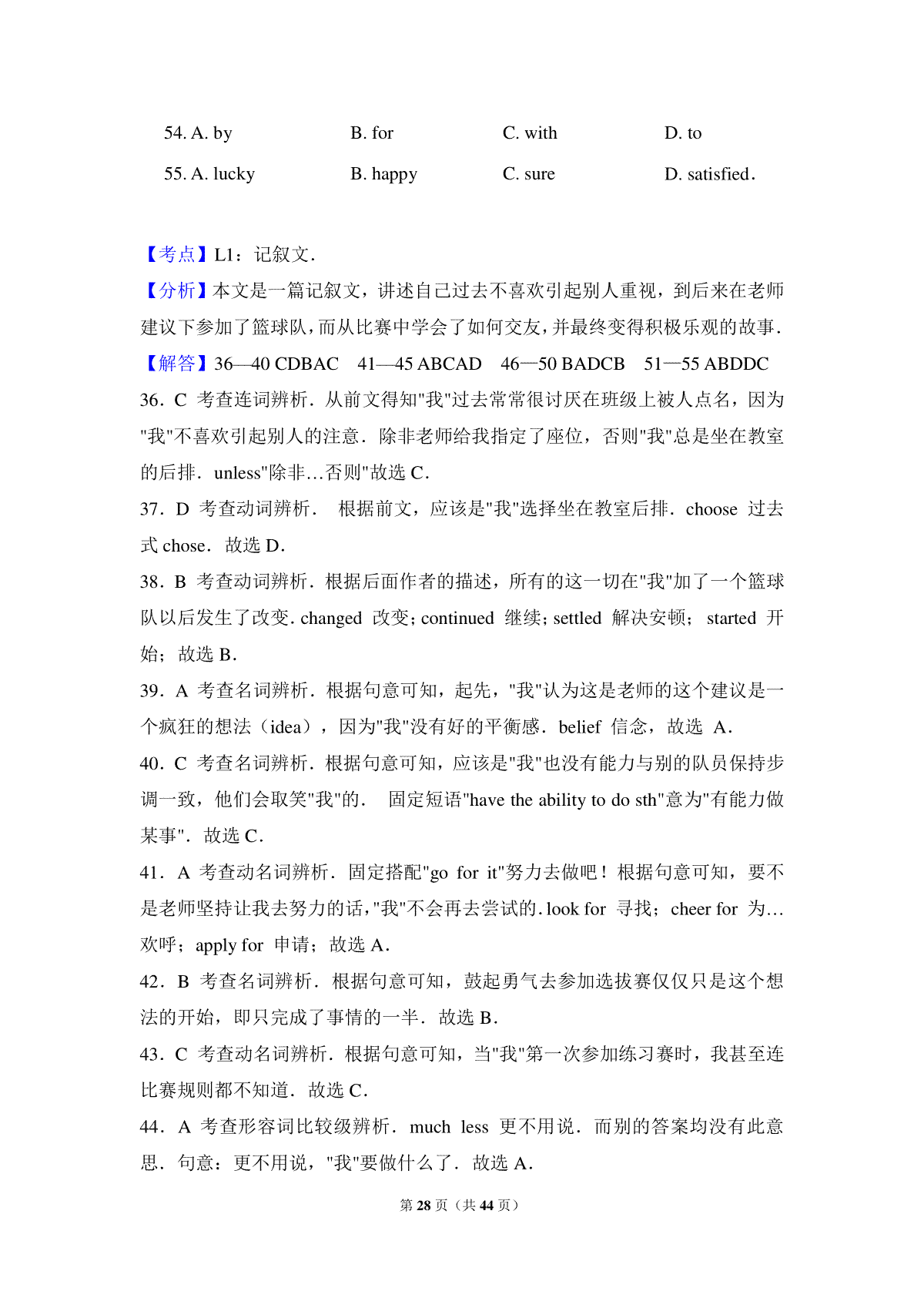 54. A. by B. for C. with D. to

55. A. lucky B. happy C. sure D. satisfied.

【考点】L1：记叙文.

【分析】本文是一篇记叙文，讲述自己过去不喜欢引起别人重视，到后来在老师建议下参加了篮球队，而从比赛中学会了如何交友，并最终变得积极乐观的故事.

【解答】36—40 CDBAC 41—45 ABCAD 46—50 BADCB 51—55 ABDDC

36．C 考查连词辨析．从前文得知"我"过去常常很讨厌在班级上被人点名，因为"我"不喜欢引起别人的注意．除非老师给我指定了座位，否则"我"总是坐在教室的后排．unless"除非…否则"故选 C．

37．D 考查动词辨析． 根据前文，应该是"我"选择坐在教室后排．choose 过去式 chose．故选 D．

38．B 考查动词辨析．根据后面作者的描述，所有的这一切在"我"加了一个篮球队以后发生了改变．changed 改变；continued 继续；settled 解决安顿； started 开始；故选 B．

39．A 考查名词辨析．根据句意可知，起先，"我"认为这是老师的这个建议是一个疯狂的想法（idea），因为"我"没有好的平衡感．belief 信念，故选 A．

40．C 考查名词辨析．根据句意可知，应该是"我"也没有能力与别的队员保持步调一致，他们会取笑"我"的． 固定短语"have the ability to do sth"意为"有能力做某事"．故选 C．

41．A 考查动名词辨析．固定搭配"go for it"努力去做吧！根据句意可知，要不是老师坚持让我去努力的话，"我"不会再去尝试的．look for 寻找；cheer for 为…欢呼；apply for 申请；故选 A．

42．B 考查名词辨析．根据句意可知，鼓起勇气去参加选拔赛仅仅只是这个想法的开始，即只完成了事情的一半．故选 B．

43．C 考查动名词辨析．根据句意可知，当"我"第一次参加练习赛时，我甚至连比赛规则都不知道．故选 C．

44．A 考查形容词比较级辨析．much less 更不用说．而别的答案均没有此意思．句意：更不用说，"我"要做什么了．故选 A．

第 28 页（共 44 页）